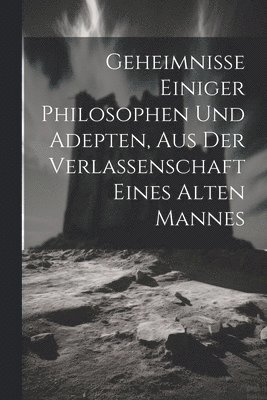 Geheimnisse Einiger Philosophen Und Adepten, Aus Der Verlassenschaft Eines Alten Mannes